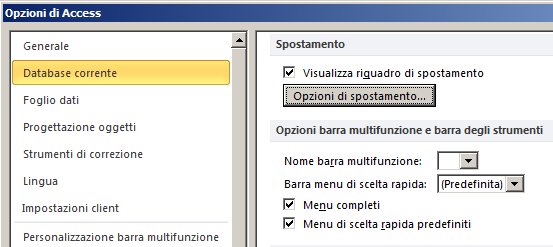 Opzioni di Access

Generale
Database corrente
Foglio dati
Progettazione oggetti
Strumenti di correzione
Lingua
Impostazioni client
Personalizzazione barra multifunzione

Spostamento

Visualizza riquadro di spostamento
Opzioni di spostamento...

Opzioni barra multifunzione e barra degli strumenti

Nome barra multifunzione:
Barra menu di scelta rapida: (Predefinita)
Menu completi
Menu di scelta rapida predefiniti